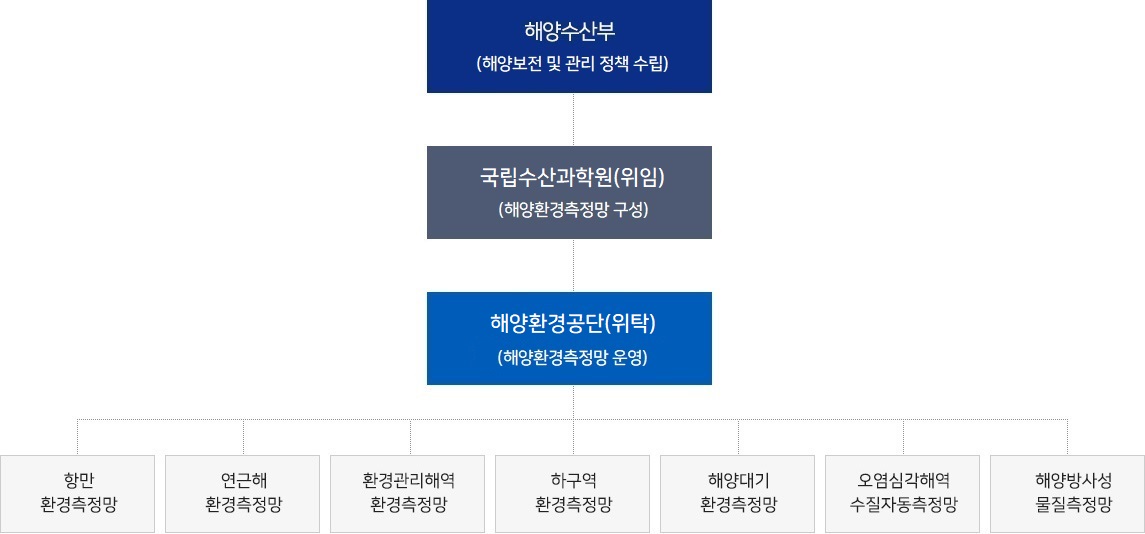 해양수산부
(해양보전 및 관리 정책 수립)

국립수산과학원(위임)
(해양환경측정망 구성)

해양환경공단(위탁)
(해양환경측정망 운영)

항만
환경측정망

연근해
환경측정망

환경관리해역
환경측정망

하구역
환경측정망

해양대기
환경측정망

오염심각해역
수질자동측정망

해양방사성
물질측정망